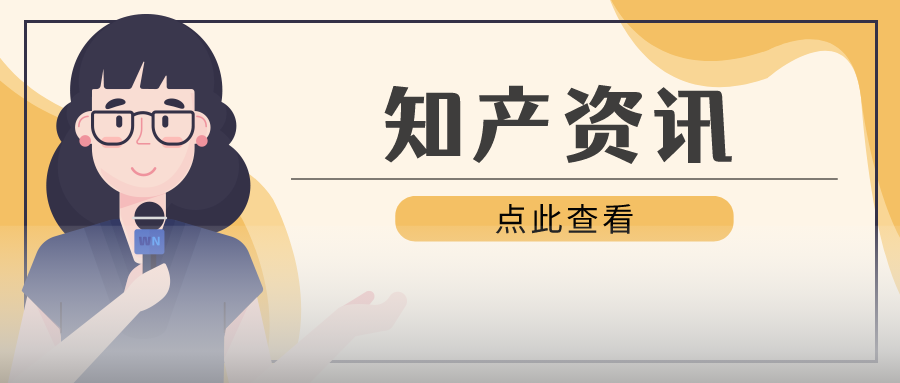 知产资讯

点此查看

WN